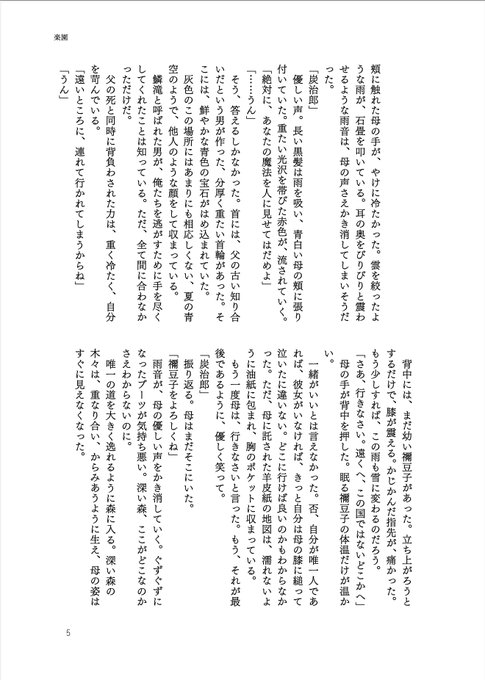 楽園

頬に触れた母の手が、やけに冷たかった。雲を絞ったような雨が、石畳を叩いている。耳の奥をびりびりと震わせるような雨音は、母の声さえかき消してしまいそうだった。

「炭治郎」

優しい声。長い黒髪は雨を吸い、青白い母の頬に張り付いていた。重たい光沢を帯びた赤色が、流されていく。

「絶対に、あなたの魔法を人に見せてはだめよ」

「……うん」

そう、答えるしかなかった。首には、父の古い知り合いだという男が作った、分厚く重たい首輪があった。そこには、鮮やかな青色の宝石がはめ込まれていた。

灰色のこの場所にはあまりにも相応しくない、夏の青空のようで、他人のような顔をして収まっている。

鱗滝と呼ばれた男が、俺たちを逃がすために手を尽くしてくれたことは知っている。ただ、全て間に合わなかっただけだ。

父の死と同時に背負わされた力は、重く冷たく、自分を苛んでいる。

「遠いところに、連れて行かれてしまうからね」

「うん」

背中には、まだ幼い禰豆子があった。立ち上がろうとするだけで、膝が震える。かじかんだ指先が、痛かった。もう少しすれば、この雨も雪に変わるのだろう。

「さあ、行きなさい。遠くへ、この国ではないどこかへ」

母の手が背中を押した。眠る禰豆子の体温だけが温かい。

一緒がいいとは言えなかった。否、自分が唯一人であれば、彼女がいなければ、きっと自分は母の膝に縋って泣いたに違いない。どこに行けば良いのかもわからなかった。ただ、母に託された羊皮紙の地図は、濡れないように油紙に包まれ、胸のポケットに収まっている。

もう一度母は、行きなさいと言った。もう、それが最後であるように、優しく笑って。

「炭治郎」

振り返る。母はまだそこにいた。

「禰豆子をよろしくね」

雨音が、母の優しい声をかき消していく。ぐずぐずになったブーツが気持ち悪い。深い森、ここがどこなのかさえわからないのに。

唯一の道を大きく逸れるように森に入る。深い森の木々は、重なり合い、からみあうように生え、母の姿はすぐに見えなくなった。

5